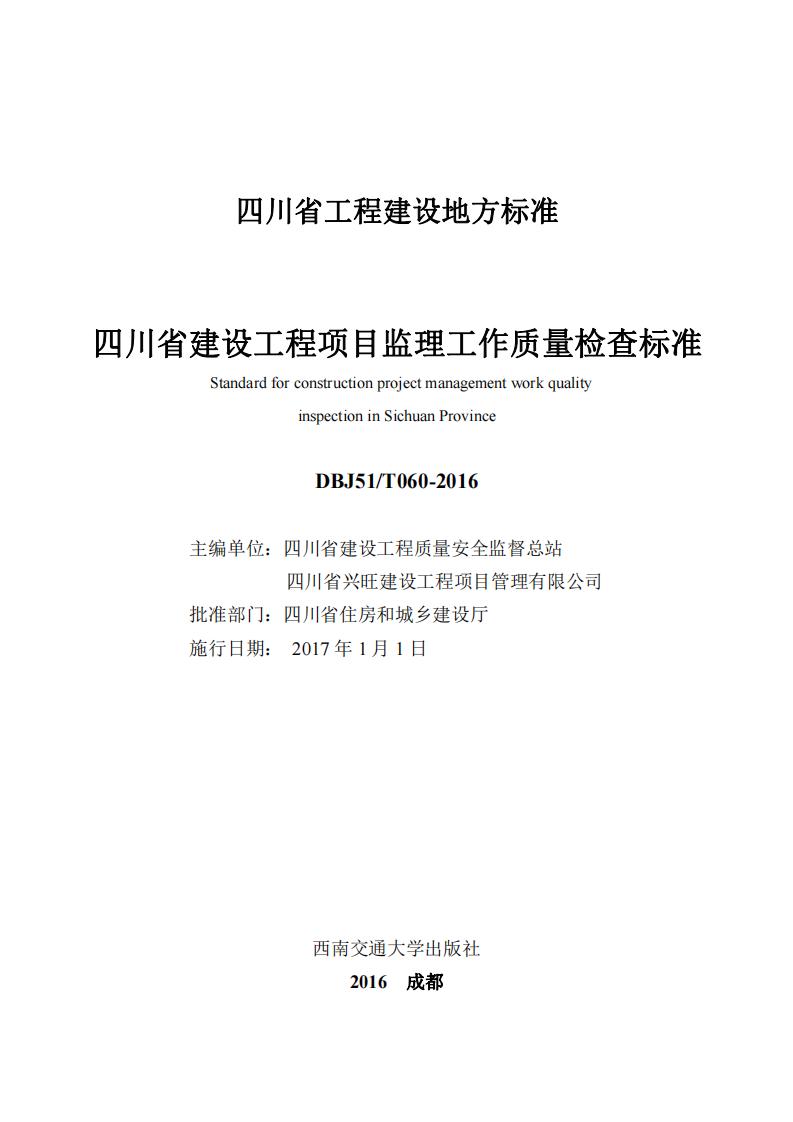 四川省工程建设地方标准

四川省建设工程项目监理工作质量检查标准

Standard for construction project management work quality inspection in Sichuan Province

DBJ51/T060-2016

主编单位：四川省建设工程质量安全监督总站
四川省兴旺建设工程项目管理有限公司
批准部门：四川省住房和城乡建设厅
施行日期： 2017 年 1 月 1 日

西南交通大学出版社

2016 成都